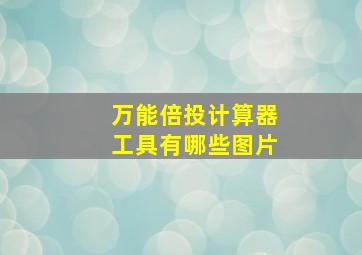 万能倍投计算器
工具有哪些图片